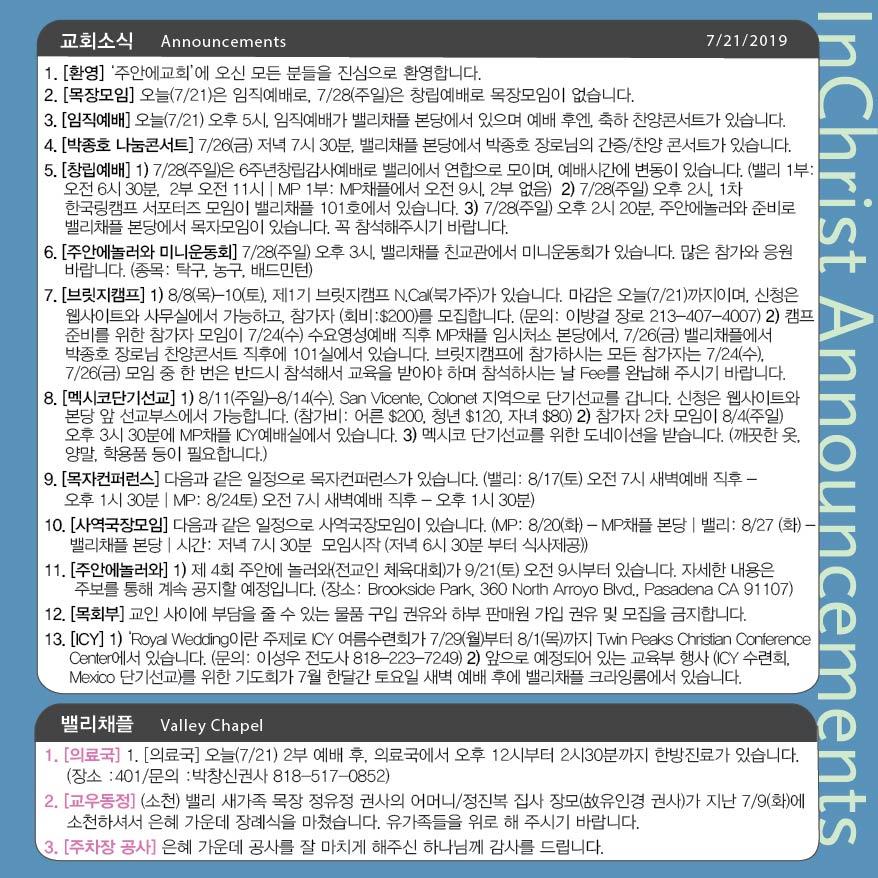 교회소식 Announcements 7/21/2019

1. [환영] '주안에교회'에 오신 모든 분들을 진심으로 환영합니다.

2. [목장모임] 오늘(7/21)은 임직예배로, 7/28(주일)은 창립예배로 목장모임이 없습니다.

3. [임직예배] 오늘(7/21) 오후 5시, 임직예배가 밸리채플 본당에서 있으며 예배 후엔, 축하 찬양콘서트가 있습니다.

4. [박종호 나눔콘서트] 7/26(금) 저녁 7시 30분, 밸리채플 본당에서 박종호 장로님의 간증/찬양 콘서트가 있습니다.

5. [창립예배] 1) 7/28(주일)은 6주년창립감사예배로 밸리에서 연합으로 모이며, 예배시간에 변동이 있습니다. (밸리 1부: 오전 6시 30분, 2부 오전 11시 | MP 1부: MP채플에서 오전 9시, 2부 없음) 2) 7/28(주일) 오후 2시, 1차 한국링캠프 서포터즈 모임이 밸리채플 101호에서 있습니다. 3) 7/28(주일) 오후 2시 20분, 주안에놀러와 준비로 밸리채플 본당에서 목자모임이 있습니다. 꼭 참석해주시기 바랍니다.

6. [주안에놀러와 미니운동회] 7/28(주일) 오후 3시, 밸리채플 친교관에서 미니운동회가 있습니다. 많은 참가와 응원 바랍니다. (종목: 탁구, 농구, 배드민턴)

7. [브릿지캠프] 1) 8/8(목)-10(토), 제1기 브릿지캠프 N.Cal(북가주)가 있습니다. 마감은 오늘(7/21)까지이며, 신청은 웹사이트와 사무실에서 가능하고, 참가자 (회비:$200)를 모집합니다. (문의: 이방걸 장로 213-407-4007) 2) 캠프 준비를 위한 참가자 모임이 7/24(수) 수요영성예배 직후 MP채플 임시처소 본당에서, 7/26(금) 밸리채플에서 박종호 장로님 찬양콘서트 직후에 101실에서 있습니다. 브릿지캠프에 참가하시는 모든 참가자는 7/24(수), 7/26(금) 모임 중 한 번은 반드시 참석해서 교육을 받아야 하며 참석하시는 날 Fee를 완납해 주시기 바랍니다.

8. [멕시코단기선교] 1) 8/11(주일)-8/14(수), San Vicente, Colonet 지역으로 단기선교를 갑니다. 신청은 웹사이트와 본당 앞 선교부스에서 가능합니다. (참가비: 어른 $200, 청년 $120, 자녀 $80) 2) 참가자 2차 모임이 8/4(주일) 오후 3시 30분에 MP채플 ICY예배실에서 있습니다. 3) 멕시코 단기선교를 위한 도네이션을 받습니다. (깨끗한 옷, 양말, 학용품 등이 필요합니다.)

9. [목자컨퍼런스] 다음과 같은 일정으로 목자컨퍼런스가 있습니다. (밸리: 8/17(토) 오전 7시 새벽예배 직후 - 오후 1시 30분 | MP: 8/24토) 오전 7시 새벽예배 직후 - 오후 1시 30분)

10. [사역국장모임] 다음과 같은 일정으로 사역국장모임이 있습니다. (MP: 8/20(화) - MP채플 본당 | 밸리: 8/27 (화) - 밸리채플 본당 | 시간: 저녁 7시 30분 모임시작 (저녁 6시 30분 부터 식사제공))

11. [주안에놀러와] 1) 제 4회 주안에 놀러와(전교인 체육대회)가 9/21(토) 오전 9시부터 있습니다. 자세한 내용은 주보를 통해 계속 공지할 예정입니다. (장소: Brookside Park, 360 North Arroyo Blvd., Pasadena CA 91107)

12. [목회부] 교인 사이에 부담을 줄 수 있는 물품 구입 권유와 하부 판매원 가입 권유 및 모집을 금지합니다.

13. [ICY] 1) 'Royal Wedding이란 주제로 ICY 여름수련회가 7/29(월)부터 8/1(목)까지 Twin Peaks Christian Conference Center에서 있습니다. (문의: 이성우 전도사 818-223-7249) 2) 앞으로 예정되어 있는 교육부 행사 (ICY 수련회, Mexico 단기선교)를 위한 기도회가 7월 한달간 토요일 새벽 예배 후에 밸리채플 크라잉룸에서 있습니다.

밸리채플 Valley Chapel

1. [의료국] 1. [의료국] 오늘(7/21) 2부 예배 후, 의료국에서 오후 12시부터 2시30분까지 한방진료가 있습니다. (장소 :401/문의 :박창신권사 818-517-0852)

2. [교우동정] (소천) 밸리 새가족 목장 정유정 권사의 어머니/정진복 집사 장모(故유인경 권사)가 지난 7/9(화)에 소천하셔서 은혜 가운데 장례식을 마쳤습니다. 유가족들을 위로 해 주시기 바랍니다.

3. [주차장 공사] 은혜 가운데 공사를 잘 마치게 해주신 하나님께 감사를 드립니다.

InChrist Announcements